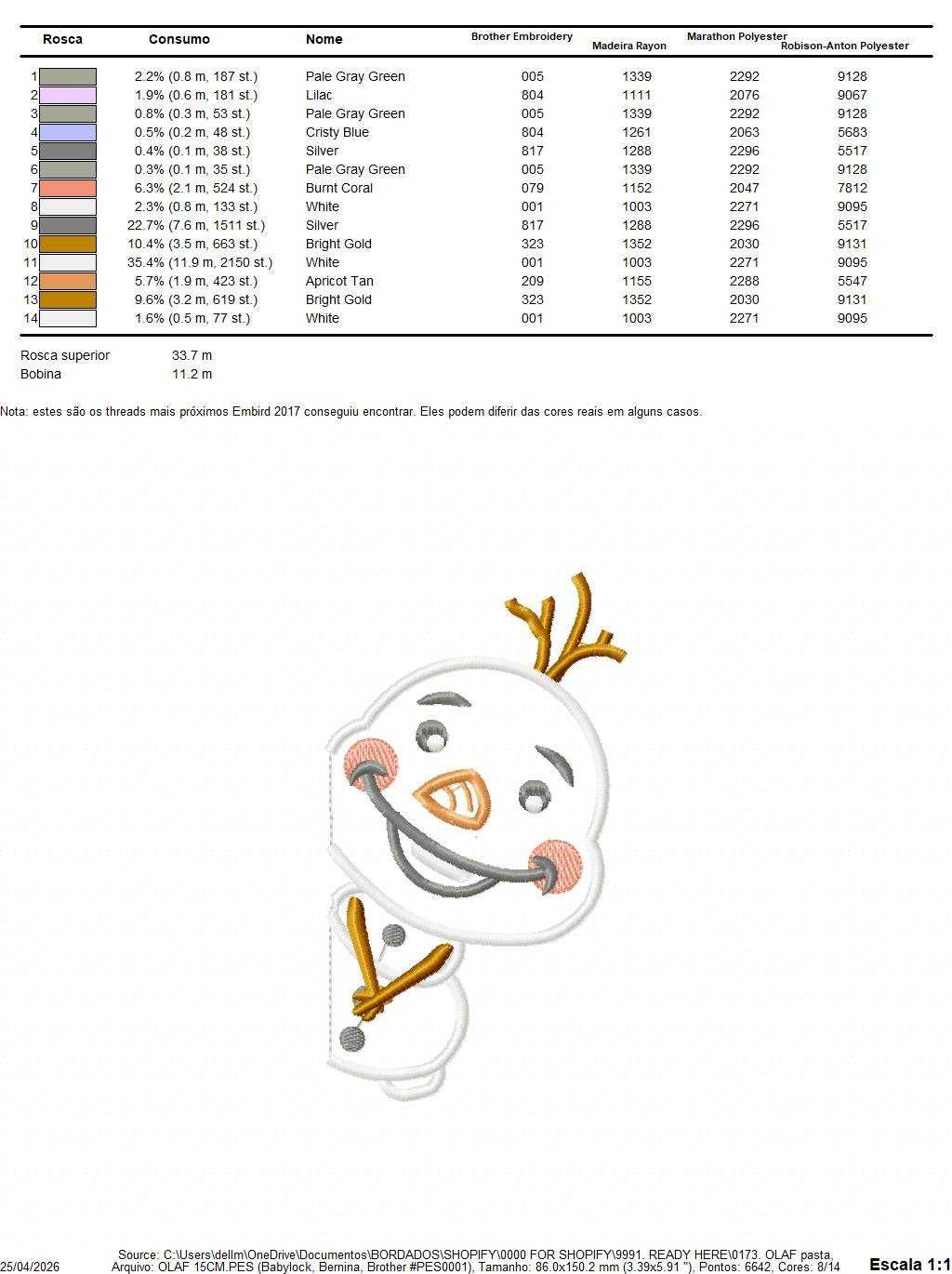 | Rosca | Consumo | Nome | Brother Embroidery | Madeira Rayon | Marathon Polyester | Robison-Anton Polyester |
|---|---|---|---|---|---|---|
| 1 | 2.2% (0.8 m, 187 st.) | Pale Gray Green | 005 | 1339 | 2292 | 9128 |
| 2 | 1.9% (0.6 m, 181 st.) | Lilac | 804 | 1111 | 2076 | 9067 |
| 3 | 0.8% (0.3 m, 53 st.) | Pale Gray Green | 005 | 1339 | 2292 | 9128 |
| 4 | 0.5% (0.2 m, 48 st.) | Cristy Blue | 804 | 1261 | 2063 | 5683 |
| 5 | 0.4% (0.1 m, 38 st.) | Silver | 817 | 1288 | 2296 | 5517 |
| 6 | 0.3% (0.1 m, 35 st.) | Pale Gray Green | 005 | 1339 | 2292 | 9128 |
| 7 | 6.3% (2.1 m, 524 st.) | Burnt Coral | 079 | 1152 | 2047 | 7812 |
| 8 | 2.3% (0.8 m, 133 st.) | White | 001 | 1003 | 2271 | 9095 |
| 9 | 22.7% (7.6 m, 1511 st.) | Silver | 817 | 1288 | 2296 | 5517 |
| 10 | 10.4% (3.5 m, 663 st.) | Bright Gold | 323 | 1352 | 2030 | 9131 |
| 11 | 35.4% (11.9 m, 2150 st.) | White | 001 | 1003 | 2271 | 9095 |
| 12 | 5.7% (1.9 m, 423 st.) | Apricot Tan | 209 | 1155 | 2288 | 5547 |
| 13 | 9.6% (3.2 m, 619 st.) | Bright Gold | 323 | 1352 | 2030 | 9131 |
| 14 | 1.6% (0.5 m, 77 st.) | White | 001 | 1003 | 2271 | 9095 |

Rosca superior 33.7 m
Bobina 11.2 m

Nota: estes são os threads mais próximos Embird 2017 conseguiu encontrar. Eles podem diferir das cores reais em alguns casos.

Source: C:\Users\dellm\OneDrive\Documentos\BORDADOS\SHOPIFY\0000 FOR SHOPIFY\9991. READY HERE\0173. OLAF pasta,
25/04/2026 Arquivo: OLAF 15CM.PES (Babylock, Bernina, Brother #PES0001), Tamanho: 86.0x150.2 mm (3.39x5.91 "), Pontos: 6642, Cores: 8/14 Escala 1:1